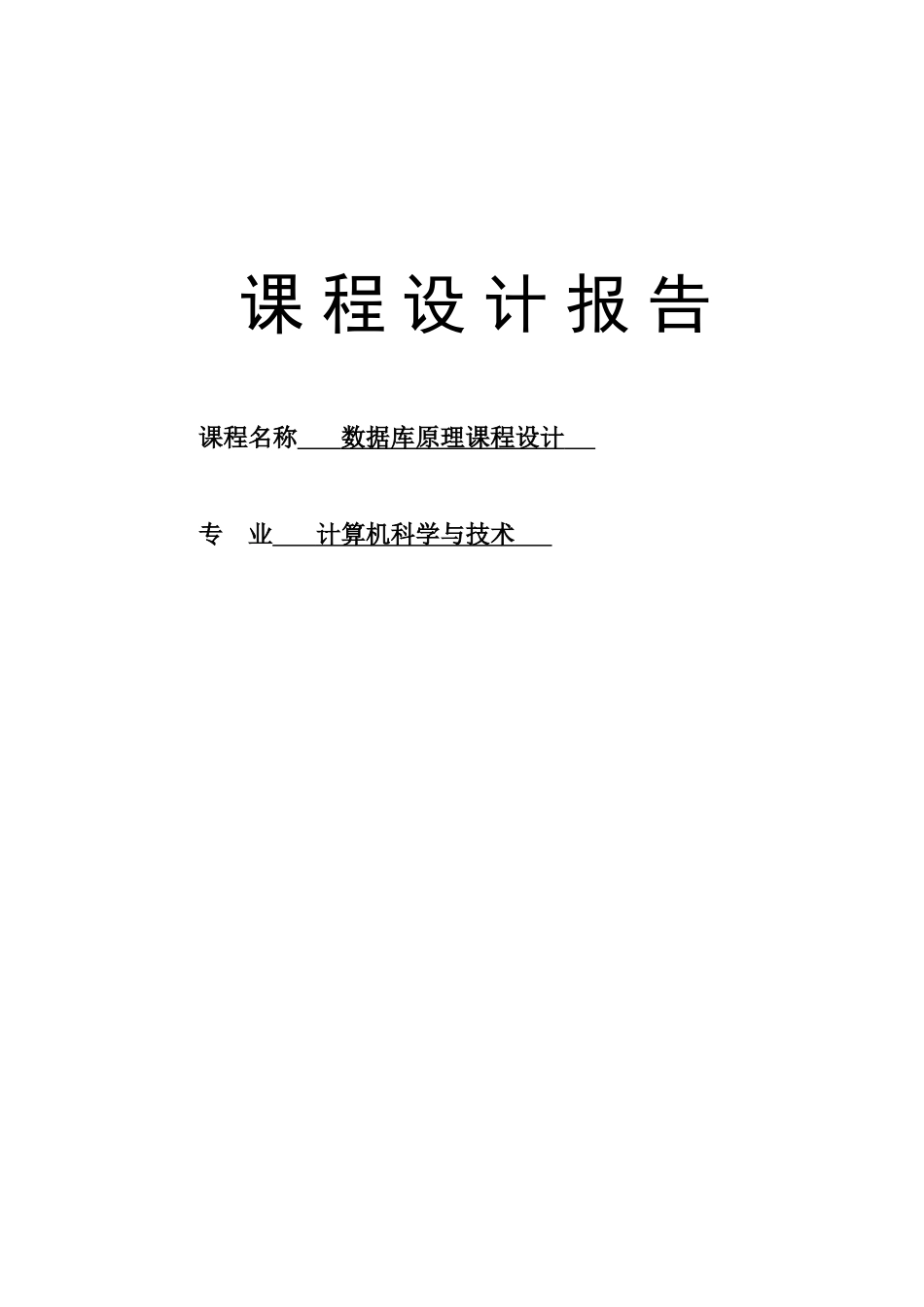 课程设计报告

课程名称 数据库原理课程设计

专 业 计算机科学与技术